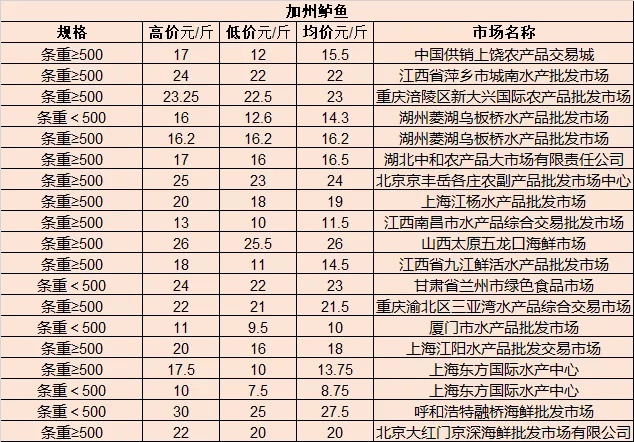 加州鲈鱼

| 规格 | 高价元/斤 | 低价元/斤 | 均价元/斤 | 市场名称 |
|---|---|---|---|---|
| 条重≥500 | 17 | 12 | 15.5 | 中国供销上饶农产品交易城 |
| 条重≥500 | 24 | 22 | 22 | 江西省萍乡市城南水产批发市场 |
| 条重≥500 | 23.25 | 22.5 | 23 | 重庆涪陵区新大兴国际农产品批发市场 |
| 条重＜500 | 16 | 12.6 | 14.3 | 湖州菱湖乌板桥水产品批发市场 |
| 条重≥500 | 16.2 | 16.2 | 16.2 | 湖州菱湖乌板桥水产品批发市场 |
| 条重≥500 | 17 | 16 | 16.5 | 湖北中和农产品大市场有限责任公司 |
| 条重≥500 | 25 | 23 | 24 | 北京京丰岳各庄农副产品批发市场中心 |
| 条重≥500 | 20 | 18 | 19 | 上海江杨水产品批发市场 |
| 条重≥500 | 13 | 10 | 11.5 | 江西南昌市水产品综合交易批发市场 |
| 条重≥500 | 26 | 25.5 | 26 | 山西太原五龙口海鲜市场 |
| 条重≥500 | 18 | 11 | 14.5 | 江西省九江鲜活水产品批发市场 |
| 条重＜500 | 24 | 22 | 23 | 甘肃省兰州市绿色食品市场 |
| 条重≥500 | 22 | 21 | 21.5 | 重庆渝北区三亚湾水产品综合交易市场 |
| 条重＜500 | 11 | 9.5 | 10 | 厦门市水产品批发市场 |
| 条重≥500 | 20 | 16 | 18 | 上海江阳水产品批发交易市场 |
| 条重≥500 | 17.5 | 10 | 13.75 | 上海东方国际水产中心 |
| 条重＜500 | 10 | 7.5 | 8.75 | 上海东方国际水产中心 |
| 条重＜500 | 30 | 25 | 27.5 | 呼和浩特融桥海鲜批发市场 |
| 条重≥500 | 22 | 20 | 20 | 北京大红门京深海鲜批发市场有限公司 |